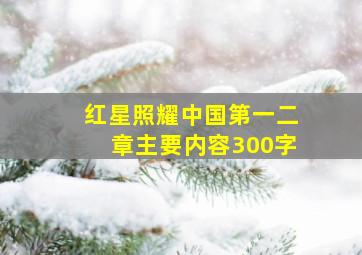 红星照耀中国第一二章主要内容300字